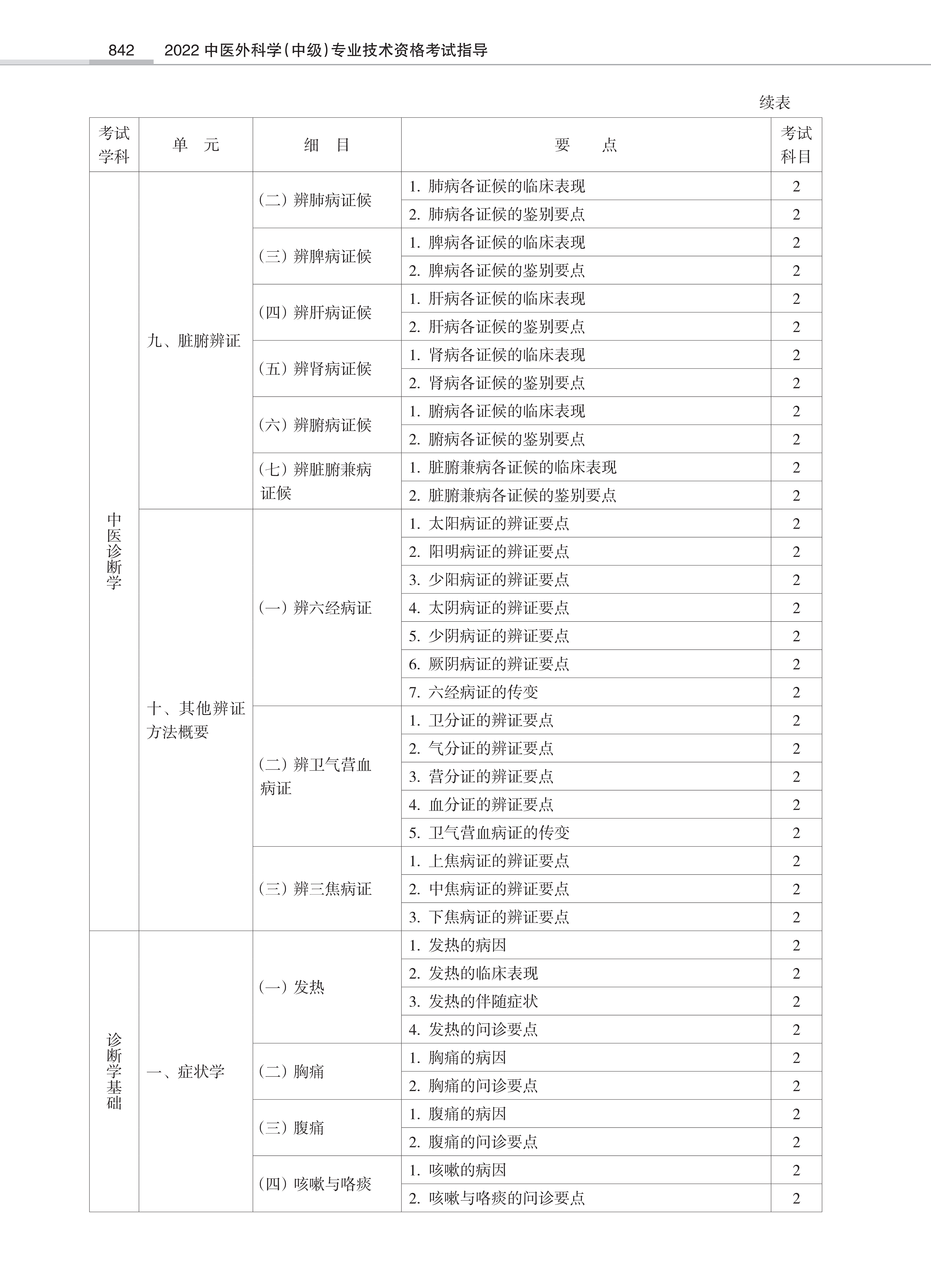 842　2022 中医外科学(中级)专业技术资格考试指导

续表

| 考试学科 | 单　元 | 细　目 | 要　　点 | 考试科目 |
|---|---|---|---|---|
| 中医诊断学 | 九、脏腑辨证 | (二) 辨肺病证候 | 1. 肺病各证候的临床表现 | 2 |
| | | | 2. 肺病各证候的鉴别要点 | 2 |
| | | (三) 辨脾病证候 | 1. 脾病各证候的临床表现 | 2 |
| | | | 2. 脾病各证候的鉴别要点 | 2 |
| | | (四) 辨肝病证候 | 1. 肝病各证候的临床表现 | 2 |
| | | | 2. 肝病各证候的鉴别要点 | 2 |
| | | (五) 辨肾病证候 | 1. 肾病各证候的临床表现 | 2 |
| | | | 2. 肾病各证候的鉴别要点 | 2 |
| | | (六) 辨腑病证候 | 1. 腑病各证候的临床表现 | 2 |
| | | | 2. 腑病各证候的鉴别要点 | 2 |
| | | (七) 辨脏腑兼病证候 | 1. 脏腑兼病各证候的临床表现 | 2 |
| | | | 2. 脏腑兼病各证候的鉴别要点 | 2 |
| | 十、其他辨证方法概要 | (一) 辨六经病证 | 1. 太阳病证的辨证要点 | 2 |
| | | | 2. 阳明病证的辨证要点 | 2 |
| | | | 3. 少阳病证的辨证要点 | 2 |
| | | | 4. 太阴病证的辨证要点 | 2 |
| | | | 5. 少阴病证的辨证要点 | 2 |
| | | | 6. 厥阴病证的辨证要点 | 2 |
| | | | 7. 六经病证的传变 | 2 |
| | | (二) 辨卫气营血病证 | 1. 卫分证的辨证要点 | 2 |
| | | | 2. 气分证的辨证要点 | 2 |
| | | | 3. 营分证的辨证要点 | 2 |
| | | | 4. 血分证的辨证要点 | 2 |
| | | | 5. 卫气营血病证的传变 | 2 |
| | | (三) 辨三焦病证 | 1. 上焦病证的辨证要点 | 2 |
| | | | 2. 中焦病证的辨证要点 | 2 |
| | | | 3. 下焦病证的辨证要点 | 2 |
| 诊断学基础 | 一、症状学 | (一) 发热 | 1. 发热的病因 | 2 |
| | | | 2. 发热的临床表现 | 2 |
| | | | 3. 发热的伴随症状 | 2 |
| | | | 4. 发热的问诊要点 | 2 |
| | | (二) 胸痛 | 1. 胸痛的病因 | 2 |
| | | | 2. 胸痛的问诊要点 | 2 |
| | | (三) 腹痛 | 1. 腹痛的病因 | 2 |
| | | | 2. 腹痛的问诊要点 | 2 |
| | | (四) 咳嗽与咯痰 | 1. 咳嗽的病因 | 2 |
| | | | 2. 咳嗽与咯痰的问诊要点 | 2 |